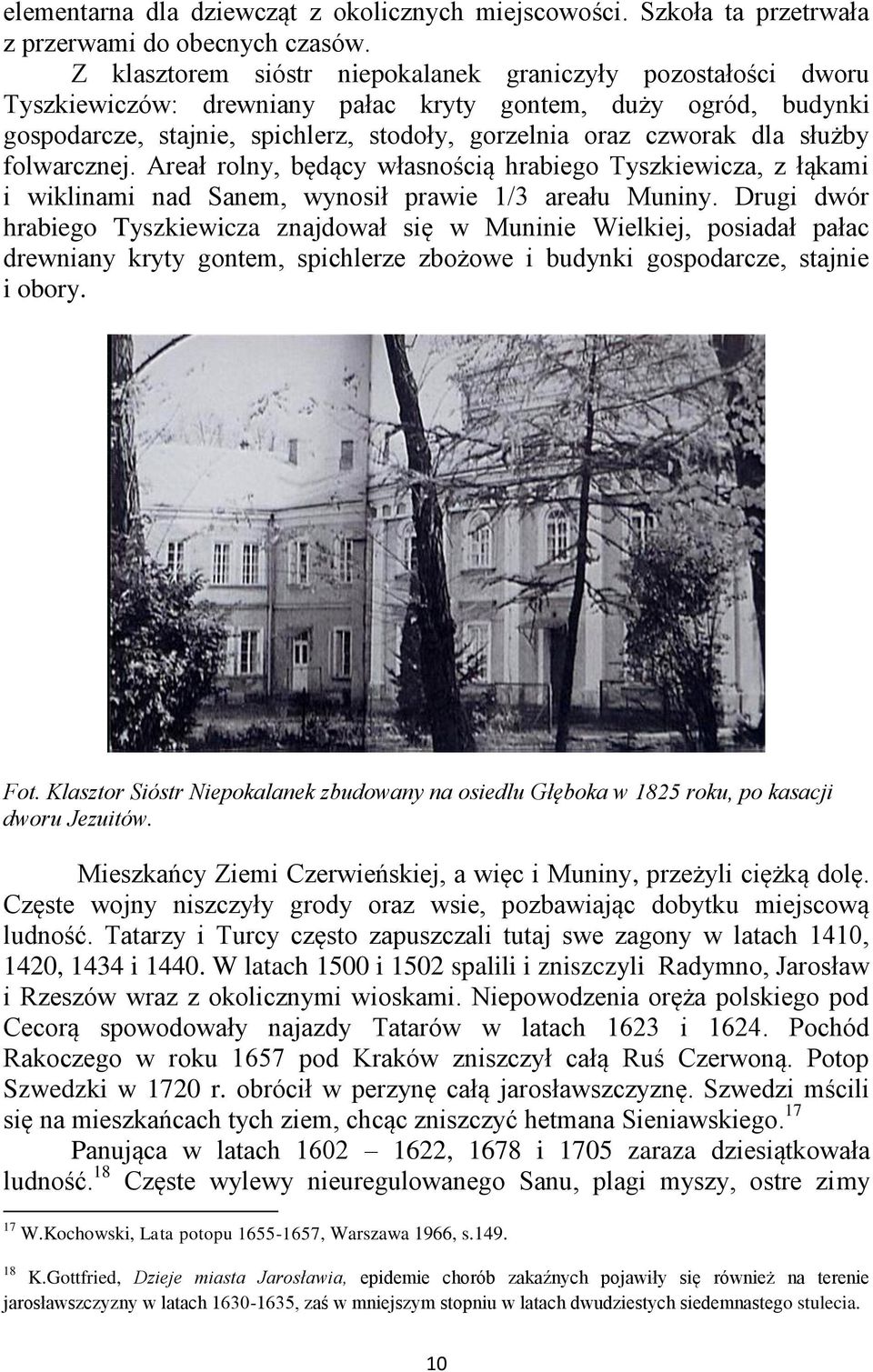 elementarna dla dziewcząt z okolicznych miejscowości. Szkoła ta przetrwała z przerwami do obecnych czasów.

Z klasztorem sióstr niepokalanek graniczyły pozostałości dworu Tyszkiewiczów: drewniany pałac kryty gontem, duży ogród, budynki gospodarcze, stajnie, spichlerz, stodoły, gorzelnia oraz czworak dla służby folwarcznej. Areał rolny, będący własnością hrabiego Tyszkiewicza, z łąkami i wiklinami nad Sanem, wynosił prawie 1/3 areału Muniny. Drugi dwór hrabiego Tyszkiewicza znajdował się w Muninie Wielkiej, posiadał pałac drewniany kryty gontem, spichlerze zbożowe i budynki gospodarcze, stajnie i obory.

Fot. Klasztor Sióstr Niepokalanek zbudowany na osiedlu Głęboka w 1825 roku, po kasacji dworu Jezuitów.

Mieszkańcy Ziemi Czerwieńskiej, a więc i Muniny, przeżyli ciężką dolę. Częste wojny niszczyły grody oraz wsie, pozbawiając dobytku miejscową ludność. Tatarzy i Turcy często zapuszczali tutaj swe zagony w latach 1410, 1420, 1434 i 1440. W latach 1500 i 1502 spalili i zniszczyli Radymno, Jarosław i Rzeszów wraz z okolicznymi wioskami. Niepowodzenia oręża polskiego pod Cecorą spowodowały najazdy Tatarów w latach 1623 i 1624. Pochód Rakoczego w roku 1657 pod Kraków zniszczył całą Ruś Czerwoną. Potop Szwedzki w 1720 r. obrócił w perzynę całą jarosławszczyznę. Szwedzi mścili się na mieszkańcach tych ziem, chcąc zniszczyć hetmana Sieniawskiego.$^{17}$

Panująca w latach 1602 – 1622, 1678 i 1705 zaraza dziesiątkowała ludność.$^{18}$ Częste wylewy nieuregulowanego Sanu, plagi myszy, ostre zimy

$^{17}$ W.Kochowski, Lata potopu 1655-1657, Warszawa 1966, s.149.

$^{18}$ K.Gottfried, Dzieje miasta Jarosławia, epidemie chorób zakaźnych pojawiły się również na terenie jarosławszczyzny w latach 1630-1635, zaś w mniejszym stopniu w latach dwudziestych siedemnastego stulecia.

10